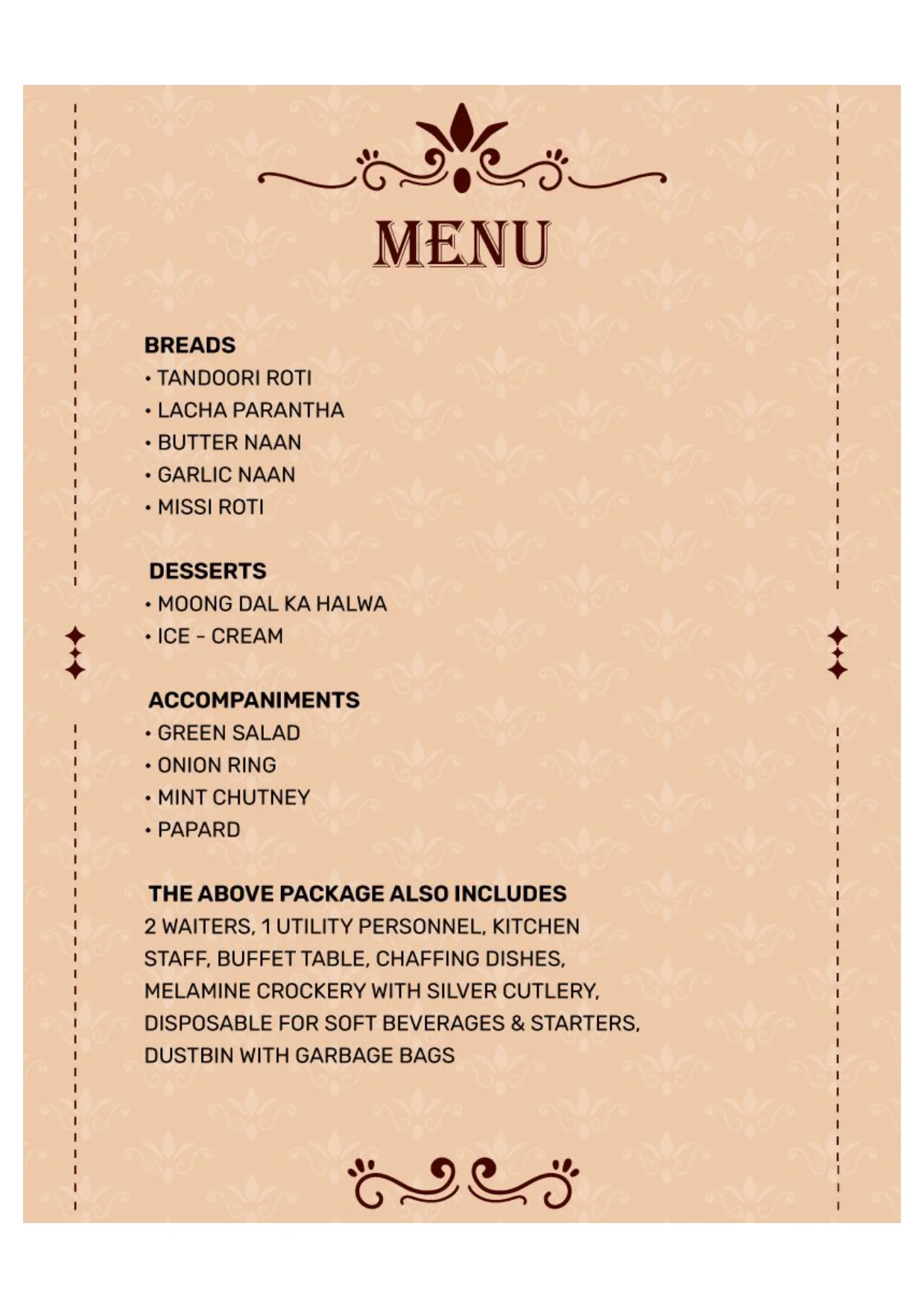 MENU

BREADS
• TANDOORI ROTI
• LACHA PARANTHA
• BUTTER NAAN
• GARLIC NAAN
• MISSI ROTI

DESSERTS
• MOONG DAL KA HALWA
• ICE - CREAM

ACCOMPANIMENTS
• GREEN SALAD
• ONION RING
• MINT CHUTNEY
• PAPARD

THE ABOVE PACKAGE ALSO INCLUDES
2 WAITERS, 1 UTILITY PERSONNEL, KITCHEN STAFF, BUFFET TABLE, CHAFFING DISHES, MELAMINE CROCKERY WITH SILVER CUTLERY, DISPOSABLE FOR SOFT BEVERAGES & STARTERS, DUSTBIN WITH GARBAGE BAGS